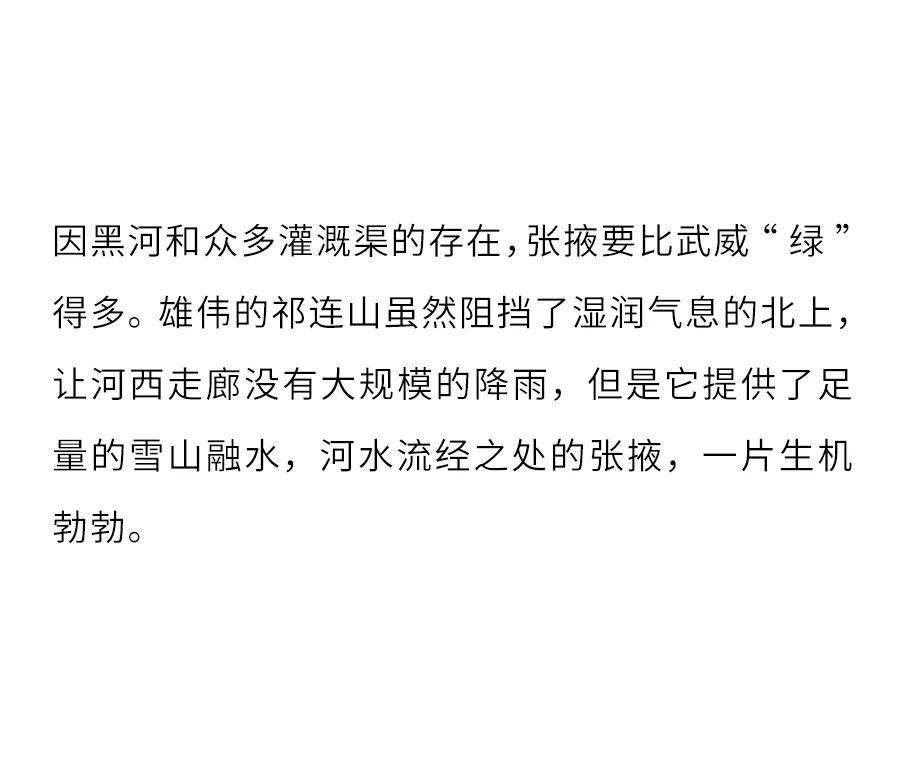 因黑河和众多灌溉渠的存在，张掖要比武威“绿”得多。雄伟的祁连山虽然阻挡了湿润气息的北上，让河西走廊没有大规模的降雨，但是它提供了足量的雪山融水，河水流经之处的张掖，一片生机勃勃。